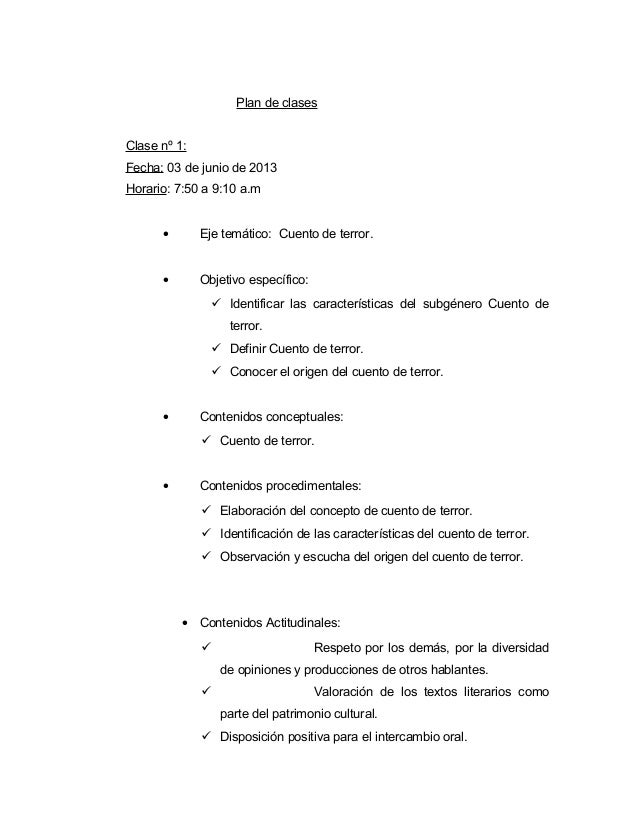 Plan de clases

Clase nº 1:
Fecha: 03 de junio de 2013
Horario: 7:50 a 9:10 a.m

• Eje temático: Cuento de terror.

• Objetivo específico:
✓ Identificar las características del subgénero Cuento de terror.
✓ Definir Cuento de terror.
✓ Conocer el origen del cuento de terror.

• Contenidos conceptuales:
✓ Cuento de terror.

• Contenidos procedimentales:
✓ Elaboración del concepto de cuento de terror.
✓ Identificación de las características del cuento de terror.
✓ Observación y escucha del origen del cuento de terror.

• Contenidos Actitudinales:
✓ Respeto por los demás, por la diversidad de opiniones y producciones de otros hablantes.
✓ Valoración de los textos literarios como parte del patrimonio cultural.
✓ Disposición positiva para el intercambio oral.